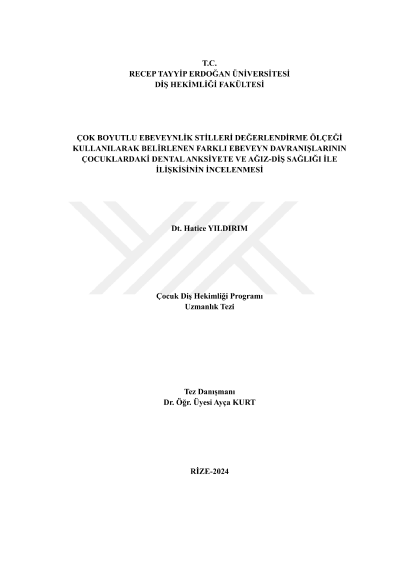 T.C.
RECEP TAYYİP ERDOĞAN ÜNİVERSİTESİ
DİŞ HEKİMLİĞİ FAKÜLTESİ

ÇOK BOYUTLU EBEVEYNLİK STİLLERİ DEĞERLENDİRME ÖLÇEĞİ KULLANILARAK BELİRLENEN FARKLI EBEVEYN DAVRANIŞLARININ ÇOCUKLARDAKİ DENTAL ANKSİYETE VE AĞIZ-DİŞ SAĞLIĞI İLE İLİŞKİSİNİN İNCELENMESİ

Dt. Hatice YILDIRIM

Çocuk Diş Hekimliği Programı
Uzmanlık Tezi

Tez Danışmanı
Dr. Öğr. Üyesi Ayça KURT

RİZE-2024